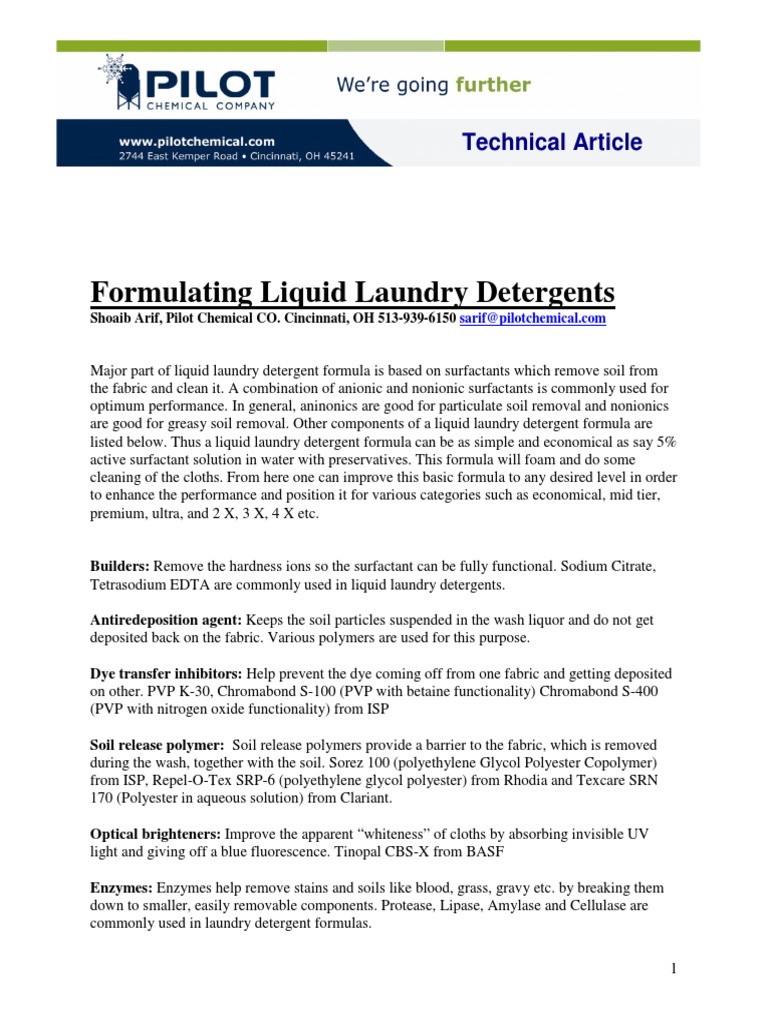 PILOT
CHEMICAL COMPANY

We're going further

www.pilotchemical.com
2744 East Kemper Road • Cincinnati, OH 45241

Technical Article

Formulating Liquid Laundry Detergents
Shoaib Arif, Pilot Chemical CO. Cincinnati, OH 513-939-6150 sarif@pilotchemical.com

Major part of liquid laundry detergent formula is based on surfactants which remove soil from the fabric and clean it. A combination of anionic and nonionic surfactants is commonly used for optimum performance. In general, aninonics are good for particulate soil removal and nonionics are good for greasy soil removal. Other components of a liquid laundry detergent formula are listed below. Thus a liquid laundry detergent formula can be as simple and economical as say 5% active surfactant solution in water with preservatives. This formula will foam and do some cleaning of the cloths. From here one can improve this basic formula to any desired level in order to enhance the performance and position it for various categories such as economical, mid tier, premium, ultra, and 2 X, 3 X, 4 X etc.

Builders: Remove the hardness ions so the surfactant can be fully functional. Sodium Citrate, Tetrasodium EDTA are commonly used in liquid laundry detergents.

Antiredeposition agent: Keeps the soil particles suspended in the wash liquor and do not get deposited back on the fabric. Various polymers are used for this purpose.

Dye transfer inhibitors: Help prevent the dye coming off from one fabric and getting deposited on other. PVP K-30, Chromabond S-100 (PVP with betaine functionality) Chromabond S-400 (PVP with nitrogen oxide functionality) from ISP

Soil release polymer: Soil release polymers provide a barrier to the fabric, which is removed during the wash, together with the soil. Sorez 100 (polyethylene Glycol Polyester Copolymer) from ISP, Repel-O-Tex SRP-6 (polyethylene glycol polyester) from Rhodia and Texcare SRN 170 (Polyester in aqueous solution) from Clariant.

Optical brighteners: Improve the apparent "whiteness" of cloths by absorbing invisible UV light and giving off a blue fluorescence. Tinopal CBS-X from BASF

Enzymes: Enzymes help remove stains and soils like blood, grass, gravy etc. by breaking them down to smaller, easily removable components. Protease, Lipase, Amylase and Cellulase are commonly used in laundry detergent formulas.

1